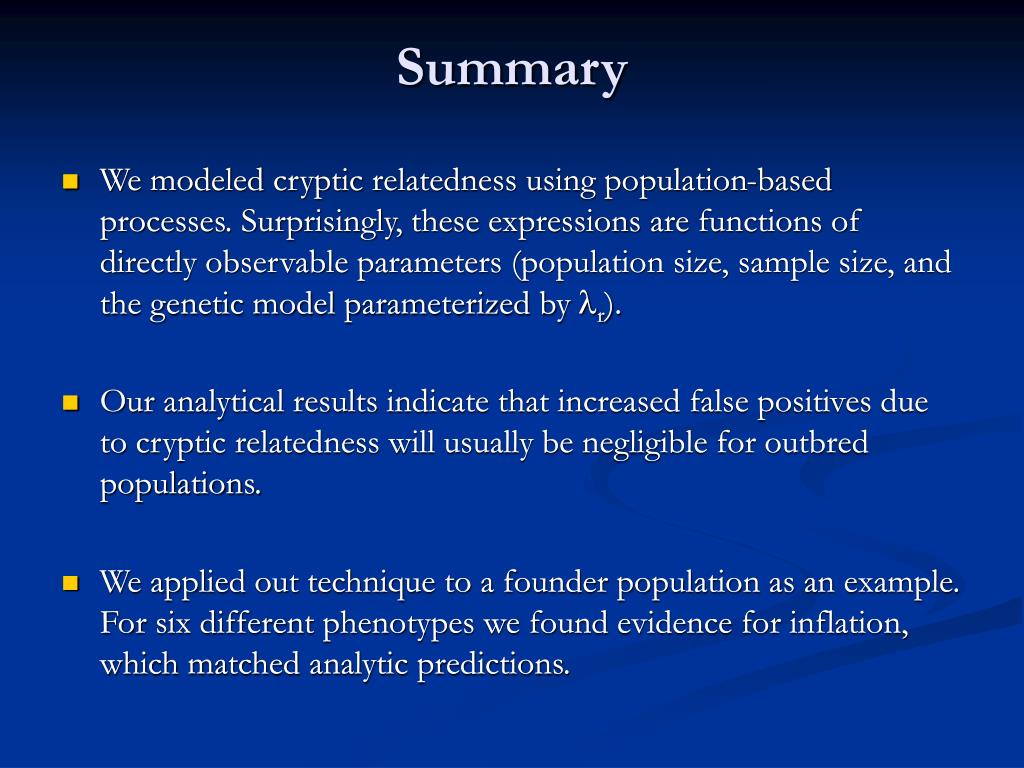 Summary

We modeled cryptic relatedness using population-based processes. Surprisingly, these expressions are functions of directly observable parameters (population size, sample size, and the genetic model parameterized by $\lambda_r$).

Our analytical results indicate that increased false positives due to cryptic relatedness will usually be negligible for outbred populations.

We applied out technique to a founder population as an example. For six different phenotypes we found evidence for inflation, which matched analytic predictions.